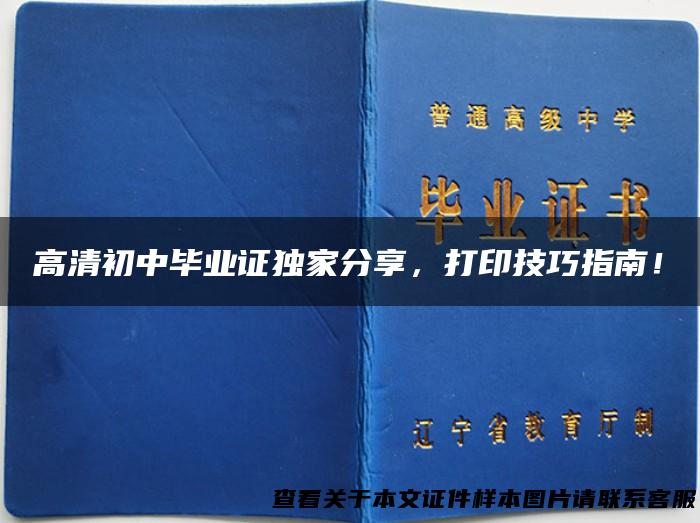 普通高级中学

毕业证书

高清初中毕业证独家分享，打印技巧指南！

辽宁省教育厅制

查看关于本文证件样本图片请联系客服